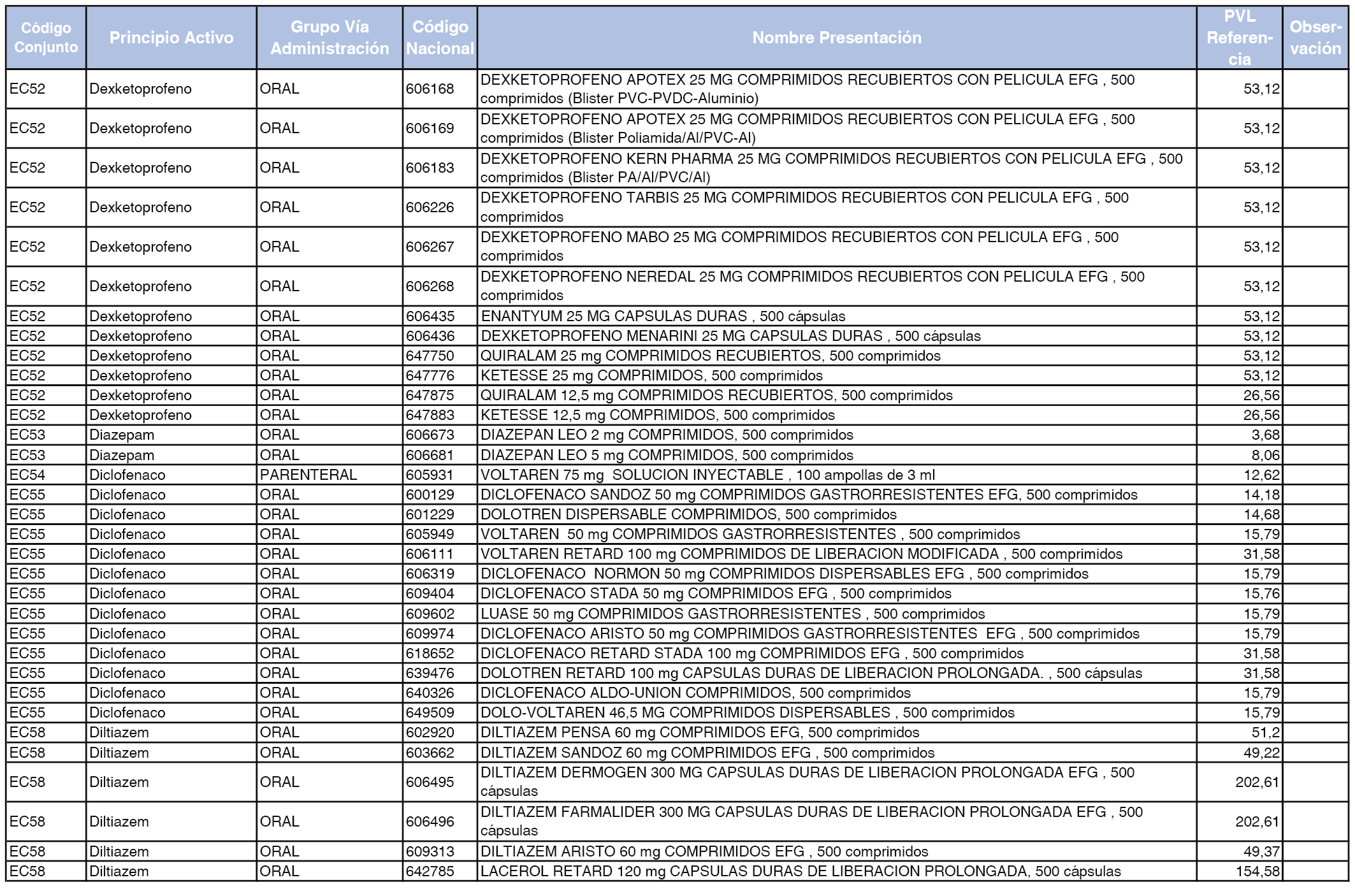 | Código Conjunto | Principio Activo | Grupo Vía Administración | Código Nacional | Nombre Presentación | PVL Referencia | Observación |
|---|---|---|---|---|---|---|
| EC52 | Dexketoprofeno | ORAL | 606168 | DEXKETOPROFENO APOTEX 25 MG COMPRIMIDOS RECUBIERTOS CON PELICULA EFG , 500 comprimidos (Blister PVC-PVDC-Aluminio) | 53,12 | |
| EC52 | Dexketoprofeno | ORAL | 606169 | DEXKETOPROFENO APOTEX 25 MG COMPRIMIDOS RECUBIERTOS CON PELICULA EFG , 500 comprimidos (Blister Poliamida/Al/PVC-Al) | 53,12 | |
| EC52 | Dexketoprofeno | ORAL | 606183 | DEXKETOPROFENO KERN PHARMA 25 MG COMPRIMIDOS RECUBIERTOS CON PELICULA EFG , 500 comprimidos (Blister PA/Al/PVC/Al) | 53,12 | |
| EC52 | Dexketoprofeno | ORAL | 606226 | DEXKETOPROFENO TARBIS 25 MG COMPRIMIDOS RECUBIERTOS CON PELICULA EFG , 500 comprimidos | 53,12 | |
| EC52 | Dexketoprofeno | ORAL | 606267 | DEXKETOPROFENO MABO 25 MG COMPRIMIDOS RECUBIERTOS CON PELICULA EFG , 500 comprimidos | 53,12 | |
| EC52 | Dexketoprofeno | ORAL | 606268 | DEXKETOPROFENO NEREDAL 25 MG COMPRIMIDOS RECUBIERTOS CON PELICULA EFG , 500 comprimidos | 53,12 | |
| EC52 | Dexketoprofeno | ORAL | 606435 | ENANTYUM 25 MG CAPSULAS DURAS , 500 cápsulas | 53,12 | |
| EC52 | Dexketoprofeno | ORAL | 606436 | DEXKETOPROFENO MENARINI 25 MG CAPSULAS DURAS , 500 cápsulas | 53,12 | |
| EC52 | Dexketoprofeno | ORAL | 647750 | QUIRALAM 25 mg COMPRIMIDOS RECUBIERTOS, 500 comprimidos | 53,12 | |
| EC52 | Dexketoprofeno | ORAL | 647776 | KETESSE 25 mg COMPRIMIDOS, 500 comprimidos | 53,12 | |
| EC52 | Dexketoprofeno | ORAL | 647875 | QUIRALAM 12,5 mg COMPRIMIDOS RECUBIERTOS, 500 comprimidos | 26,56 | |
| EC52 | Dexketoprofeno | ORAL | 647883 | KETESSE 12,5 mg COMPRIMIDOS, 500 comprimidos | 26,56 | |
| EC53 | Diazepam | ORAL | 606673 | DIAZEPAN LEO 2 mg COMPRIMIDOS, 500 comprimidos | 3,68 | |
| EC53 | Diazepam | ORAL | 606681 | DIAZEPAN LEO 5 mg COMPRIMIDOS, 500 comprimidos | 8,06 | |
| EC54 | Diclofenaco | PARENTERAL | 605931 | VOLTAREN 75 mg SOLUCION INYECTABLE , 100 ampollas de 3 ml | 12,62 | |
| EC55 | Diclofenaco | ORAL | 600129 | DICLOFENACO SANDOZ 50 mg COMPRIMIDOS GASTRORRESISTENTES EFG, 500 comprimidos | 14,18 | |
| EC55 | Diclofenaco | ORAL | 601229 | DOLOTREN DISPERSABLE COMPRIMIDOS, 500 comprimidos | 14,68 | |
| EC55 | Diclofenaco | ORAL | 605949 | VOLTAREN 50 mg COMPRIMIDOS GASTRORRESISTENTES , 500 comprimidos | 15,79 | |
| EC55 | Diclofenaco | ORAL | 606111 | VOLTAREN RETARD 100 mg COMPRIMIDOS DE LIBERACION MODIFICADA , 500 comprimidos | 31,58 | |
| EC55 | Diclofenaco | ORAL | 606319 | DICLOFENACO NORMON 50 mg COMPRIMIDOS DISPERSABLES EFG , 500 comprimidos | 15,79 | |
| EC55 | Diclofenaco | ORAL | 609404 | DICLOFENACO STADA 50 mg COMPRIMIDOS EFG , 500 comprimidos | 15,76 | |
| EC55 | Diclofenaco | ORAL | 609602 | LUASE 50 mg COMPRIMIDOS GASTRORRESISTENTES , 500 comprimidos | 15,79 | |
| EC55 | Diclofenaco | ORAL | 609974 | DICLOFENACO ARISTO 50 mg COMPRIMIDOS GASTRORRESISTENTES EFG , 500 comprimidos | 15,79 | |
| EC55 | Diclofenaco | ORAL | 618652 | DICLOFENACO RETARD STADA 100 mg COMPRIMIDOS EFG , 500 comprimidos | 31,58 | |
| EC55 | Diclofenaco | ORAL | 639476 | DOLOTREN RETARD 100 mg CAPSULAS DURAS DE LIBERACION PROLONGADA. , 500 cápsulas | 31,58 | |
| EC55 | Diclofenaco | ORAL | 640326 | DICLOFENACO ALDO-UNION COMPRIMIDOS, 500 comprimidos | 15,79 | |
| EC55 | Diclofenaco | ORAL | 649509 | DOLO-VOLTAREN 46,5 MG COMPRIMIDOS DISPERSABLES , 500 comprimidos | 15,79 | |
| EC58 | Diltiazem | ORAL | 602920 | DILTIAZEM PENSA 60 mg COMPRIMIDOS EFG, 500 comprimidos | 51,2 | |
| EC58 | Diltiazem | ORAL | 603662 | DILTIAZEM SANDOZ 60 mg COMPRIMIDOS EFG , 500 comprimidos | 49,22 | |
| EC58 | Diltiazem | ORAL | 606495 | DILTIAZEM DERMOGEN 300 MG CAPSULAS DURAS DE LIBERACION PROLONGADA EFG , 500 cápsulas | 202,61 | |
| EC58 | Diltiazem | ORAL | 606496 | DILTIAZEM FARMALIDER 300 MG CAPSULAS DURAS DE LIBERACION PROLONGADA EFG , 500 cápsulas | 202,61 | |
| EC58 | Diltiazem | ORAL | 609313 | DILTIAZEM ARISTO 60 mg COMPRIMIDOS EFG , 500 comprimidos | 49,37 | |
| EC58 | Diltiazem | ORAL | 642785 | LACEROL RETARD 120 mg CAPSULAS DURAS DE LIBERACION PROLONGADA, 500 cápsulas | 154,58 | |